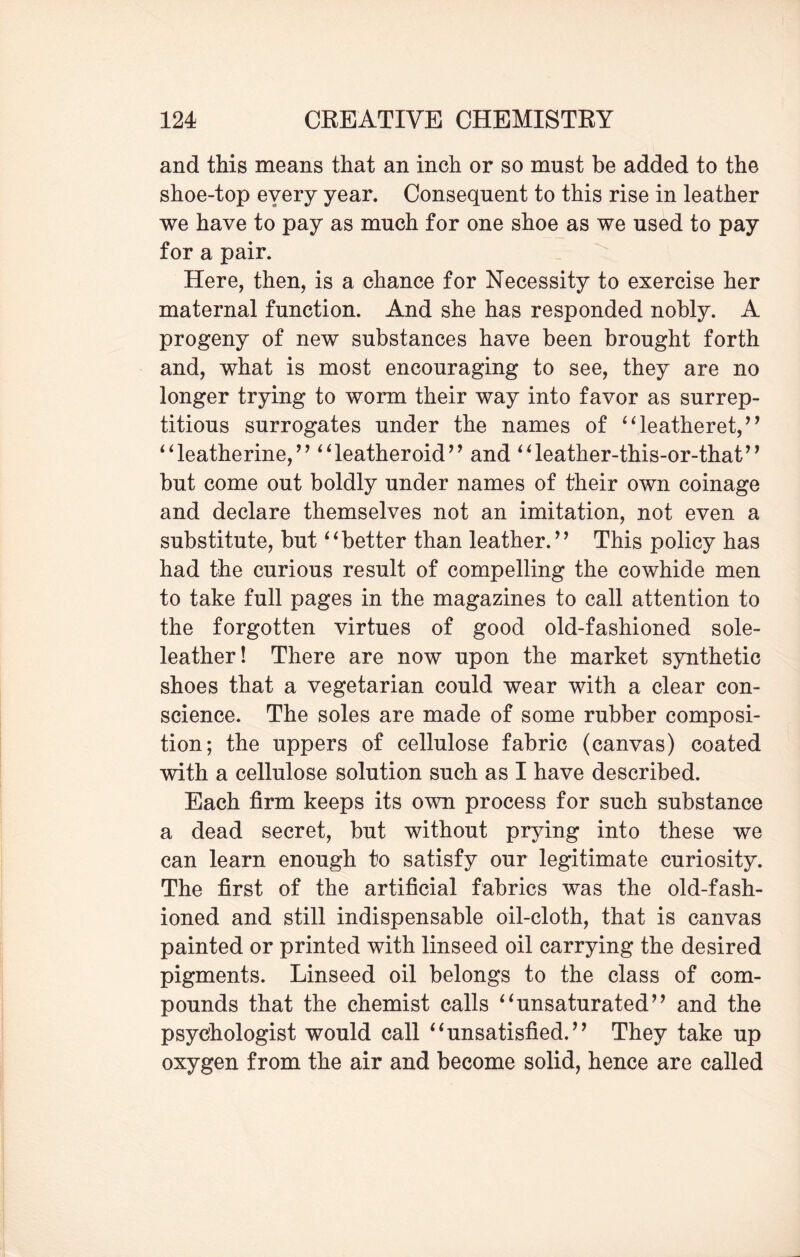 124 CREATIVE CHEMISTRY

and this means that an inch or so must be added to the shoe-top every year. Consequent to this rise in leather we have to pay as much for one shoe as we used to pay for a pair.

Here, then, is a chance for Necessity to exercise her maternal function. And she has responded nobly. A progeny of new substances have been brought forth and, what is most encouraging to see, they are no longer trying to worm their way into favor as surreptitious surrogates under the names of "leatheret," "leatherine," "leatheroid" and "leather-this-or-that" but come out boldly under names of their own coinage and declare themselves not an imitation, not even a substitute, but "better than leather." This policy has had the curious result of compelling the cowhide men to take full pages in the magazines to call attention to the forgotten virtues of good old-fashioned sole-leather! There are now upon the market synthetic shoes that a vegetarian could wear with a clear conscience. The soles are made of some rubber composition; the uppers of cellulose fabric (canvas) coated with a cellulose solution such as I have described.

Each firm keeps its own process for such substance a dead secret, but without prying into these we can learn enough to satisfy our legitimate curiosity. The first of the artificial fabrics was the old-fashioned and still indispensable oil-cloth, that is canvas painted or printed with linseed oil carrying the desired pigments. Linseed oil belongs to the class of compounds that the chemist calls "unsaturated" and the psychologist would call "unsatisfied." They take up oxygen from the air and become solid, hence are called